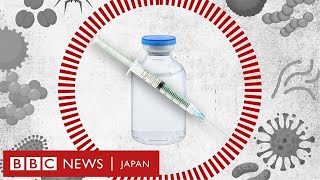 BBC NEWS | JAPAN